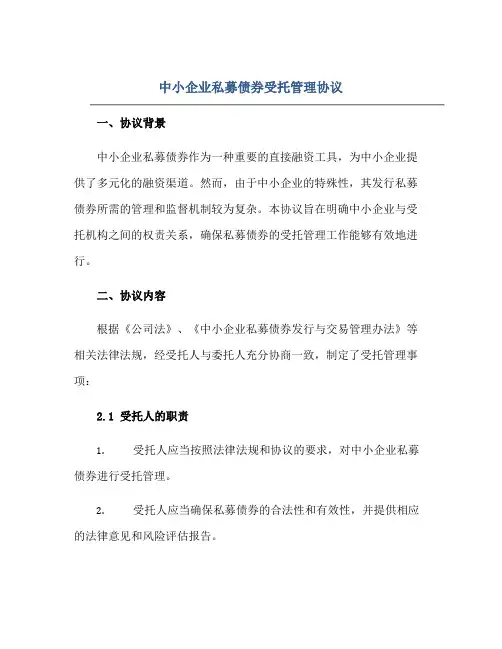 中小企业私募债券受托管理协议

一、协议背景

中小企业私募债券作为一种重要的直接融资工具，为中小企业提供了多元化的融资渠道。然而，由于中小企业的特殊性，其发行私募债券所需的管理和监督机制较为复杂。本协议旨在明确中小企业与受托机构之间的权责关系，确保私募债券的受托管理工作能够有效地进行。

二、协议内容

根据《公司法》、《中小企业私募债券发行与交易管理办法》等相关法律法规，经受托人与委托人充分协商一致，制定了受托管理事项：

2.1 受托人的职责

1. 受托人应当按照法律法规和协议的要求，对中小企业私募债券进行受托管理。

2. 受托人应当确保私募债券的合法性和有效性，并提供相应的法律意见和风险评估报告。